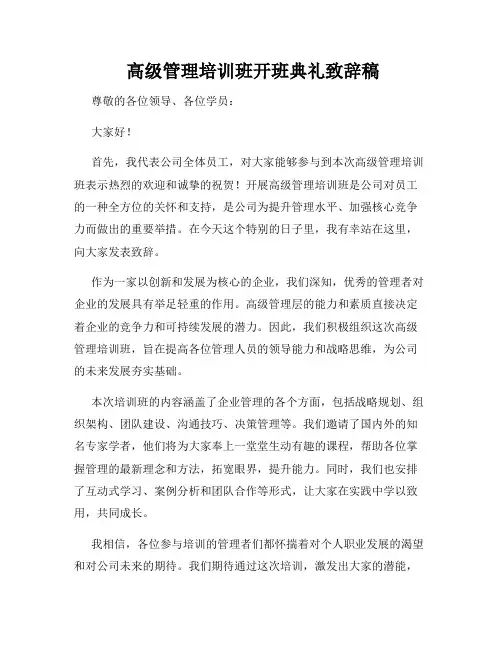 高级管理培训班开班典礼致辞稿

尊敬的各位领导、各位学员：

大家好！

首先，我代表公司全体员工，对大家能够参与到本次高级管理培训班表示热烈的欢迎和诚挚的祝贺！开展高级管理培训班是公司对员工的一种全方位的关怀和支持，是公司为提升管理水平、加强核心竞争力而做出的重要举措。在今天这个特别的日子里，我有幸站在这里，向大家发表致辞。

作为一家以创新和发展为核心的企业，我们深知，优秀的管理者对企业的发展具有举足轻重的作用。高级管理层的能力和素质直接决定着企业的竞争力和可持续发展的潜力。因此，我们积极组织这次高级管理培训班，旨在提高各位管理人员的领导能力和战略思维，为公司的未来发展夯实基础。

本次培训班的内容涵盖了企业管理的各个方面，包括战略规划、组织架构、团队建设、沟通技巧、决策管理等。我们邀请了国内外的知名专家学者，他们将为大家奉上一堂堂生动有趣的课程，帮助各位掌握管理的最新理念和方法，拓宽眼界，提升能力。同时，我们也安排了互动式学习、案例分析和团队合作等形式，让大家在实践中学以致用，共同成长。

我相信，各位参与培训的管理者们都怀揣着对个人职业发展的渴望和对公司未来的期待。我们期待通过这次培训，激发出大家的潜能，